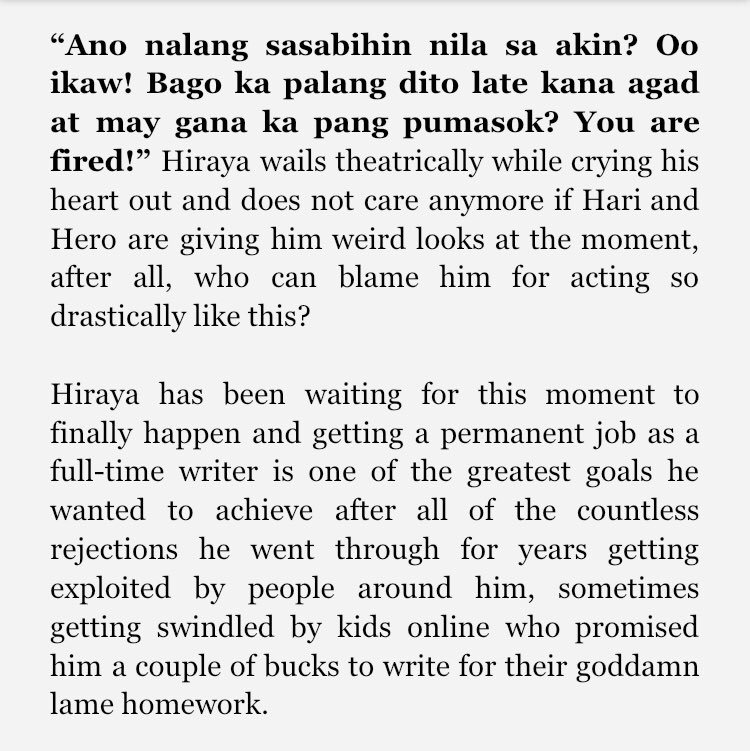 “Ano nalang sasabihin nila sa akin? Oo ikaw! Bago ka palang dito late kana agad at may gana ka pang pumasok? You are fired!” Hiraya wails theatrically while crying his heart out and does not care anymore if Hari and Hero are giving him weird looks at the moment, after all, who can blame him for acting so drastically like this?

Hiraya has been waiting for this moment to finally happen and getting a permanent job as a full-time writer is one of the greatest goals he wanted to achieve after all of the countless rejections he went through for years getting exploited by people around him, sometimes getting swindled by kids online who promised him a couple of bucks to write for their goddamn lame homework.